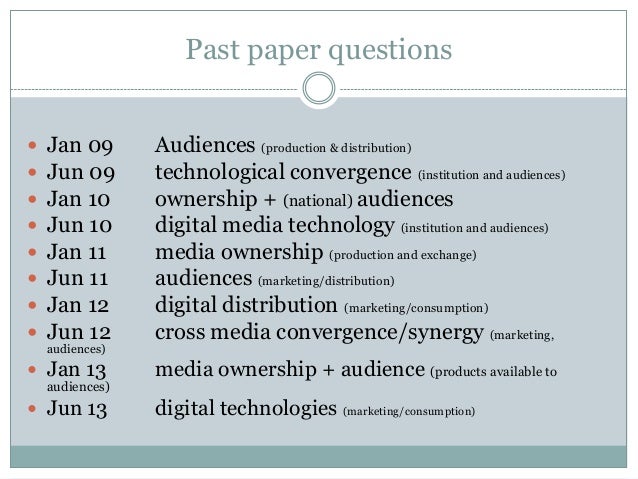 Past paper questions

• Jan 09 Audiences (production & distribution)
• Jun 09 technological convergence (institution and audiences)
• Jan 10 ownership + (national) audiences
• Jun 10 digital media technology (institution and audiences)
• Jan 11 media ownership (production and exchange)
• Jun 11 audiences (marketing/distribution)
• Jan 12 digital distribution (marketing/consumption)
• Jun 12 cross media convergence/synergy (marketing, audiences)
• Jan 13 media ownership + audience (products available to audiences)
• Jun 13 digital technologies (marketing/consumption)